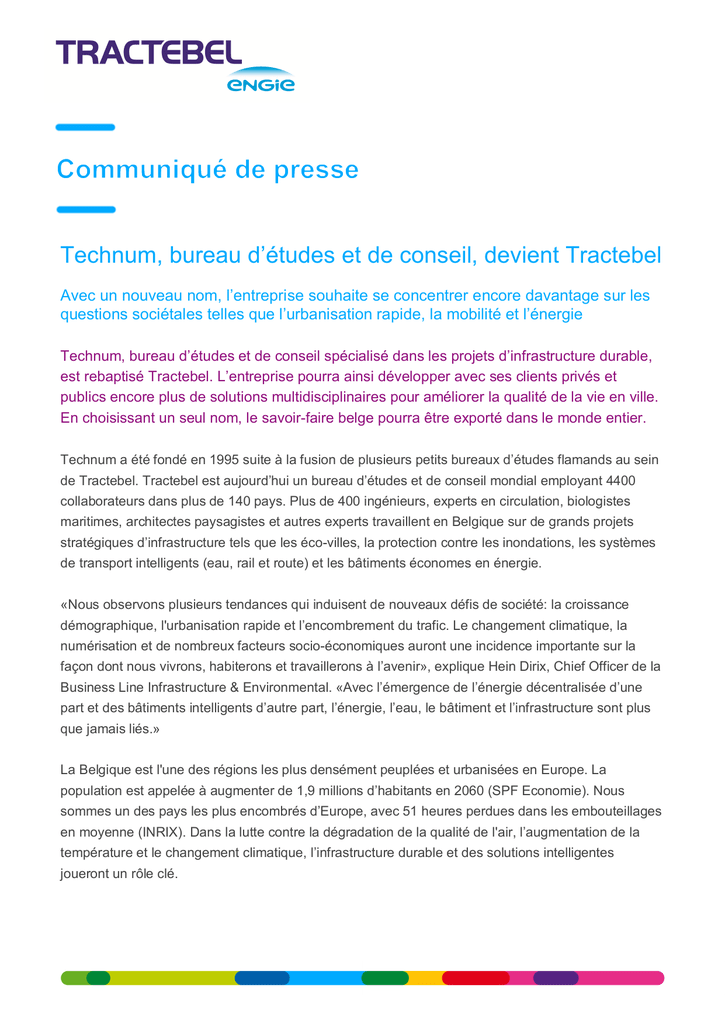 TRACTEBEL
ENGIE

Communiqué de presse

Technum, bureau d'études et de conseil, devient Tractebel

Avec un nouveau nom, l'entreprise souhaite se concentrer encore davantage sur les questions sociétales telles que l'urbanisation rapide, la mobilité et l'énergie

Technum, bureau d'études et de conseil spécialisé dans les projets d'infrastructure durable, est rebaptisé Tractebel. L'entreprise pourra ainsi développer avec ses clients privés et publics encore plus de solutions multidisciplinaires pour améliorer la qualité de la vie en ville. En choisissant un seul nom, le savoir-faire belge pourra être exporté dans le monde entier.

Technum a été fondé en 1995 suite à la fusion de plusieurs petits bureaux d'études flamands au sein de Tractebel. Tractebel est aujourd'hui un bureau d'études et de conseil mondial employant 4400 collaborateurs dans plus de 140 pays. Plus de 400 ingénieurs, experts en circulation, biologistes maritimes, architectes paysagistes et autres experts travaillent en Belgique sur de grands projets stratégiques d'infrastructure tels que les éco-villes, la protection contre les inondations, les systèmes de transport intelligents (eau, rail et route) et les bâtiments économes en énergie.

«Nous observons plusieurs tendances qui induisent de nouveaux défis de société: la croissance démographique, l'urbanisation rapide et l'encombrement du trafic. Le changement climatique, la numérisation et de nombreux facteurs socio-économiques auront une incidence importante sur la façon dont nous vivrons, habiterons et travaillerons à l'avenir», explique Hein Dirix, Chief Officer de la Business Line Infrastructure & Environmental. «Avec l'émergence de l'énergie décentralisée d'une part et des bâtiments intelligents d'autre part, l'énergie, l'eau, le bâtiment et l'infrastructure sont plus que jamais liés.»

La Belgique est l'une des régions les plus densément peuplées et urbanisées en Europe. La population est appelée à augmenter de 1,9 millions d'habitants en 2060 (SPF Economie). Nous sommes un des pays les plus encombrés d'Europe, avec 51 heures perdues dans les embouteillages en moyenne (INRIX). Dans la lutte contre la dégradation de la qualité de l'air, l'augmentation de la température et le changement climatique, l'infrastructure durable et des solutions intelligentes joueront un rôle clé.